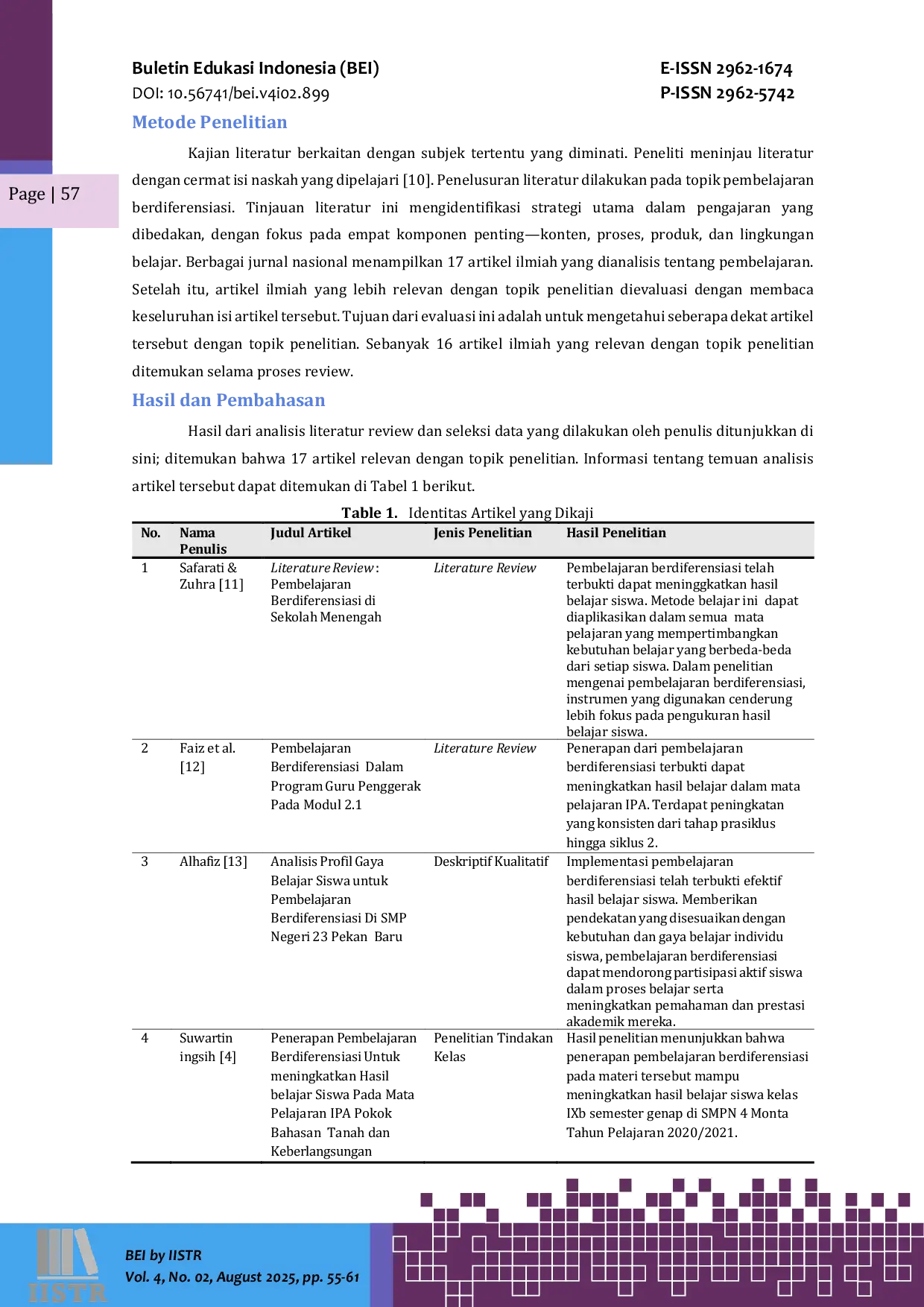 Buletin Edukasi Indonesia (BEI)
DOI: 10.56741/bei.v4i02.899

E-ISSN 2962-1674
P-ISSN 2962-5742

Page | 57

Metode Penelitian

Kajian literatur berkaitan dengan subjek tertentu yang diminati. Peneliti meninjau literatur dengan cermat isi naskah yang dipelajari [10]. Penelusuran literatur dilakukan pada topik pembelajaran berdiferensiasi. Tinjauan literatur ini mengidentifikasi strategi utama dalam pengajaran yang dibedakan, dengan fokus pada empat komponen penting—konten, proses, produk, dan lingkungan belajar. Berbagai jurnal nasional menampilkan 17 artikel ilmiah yang dianalisis tentang pembelajaran. Setelah itu, artikel ilmiah yang lebih relevan dengan topik penelitian dievaluasi dengan membaca keseluruhan isi artikel tersebut. Tujuan dari evaluasi ini adalah untuk mengetahui seberapa dekat artikel tersebut dengan topik penelitian. Sebanyak 16 artikel ilmiah yang relevan dengan topik penelitian ditemukan selama proses review.

Hasil dan Pembahasan

Hasil dari analisis literatur review dan seleksi data yang dilakukan oleh penulis ditunjukkan di sini; ditemukan bahwa 17 artikel relevan dengan topik penelitian. Informasi tentang temuan analisis artikel tersebut dapat ditemukan di Tabel 1 berikut.

Table 1. Identitas Artikel yang Dikaji

| No. | Nama Penulis | Judul Artikel | Jenis Penelitian | Hasil Penelitian |
|---|---|---|---|---|
| 1 | Safarati & Zuhra [11] | Literature Review: Pembelajaran Berdiferensiasi di Sekolah Menengah | Literature Review | Pembelajaran berdiferensiasi telah terbukti dapat meninggkatkan hasil belajar siswa. Metode belajar ini dapat diaplikasikan dalam semua mata pelajaran yang mempertimbangkan kebutuhan belajar yang berbeda-beda dari setiap siswa. Dalam penelitian mengenai pembelajaran berdiferensiasi, instrumen yang digunakan cenderung lebih fokus pada pengukuran hasil belajar siswa. |
| 2 | Faiz et al. [12] | Pembelajaran Berdiferensiasi Dalam Program Guru Penggerak Pada Modul 2.1 | Literature Review | Penerapan dari pembelajaran berdiferensiasi terbukti dapat meningkatkan hasil belajar dalam mata pelajaran IPA. Terdapat peningkatan yang konsisten dari tahap prasiklus hingga siklus 2. |
| 3 | Alhafiz [13] | Analisis Profil Gaya Belajar Siswa untuk Pembelajaran Berdiferensiasi Di SMP Negeri 23 Pekan Baru | Deskriptif Kualitatif | Implementasi pembelajaran berdiferensiasi telah terbukti efektif hasil belajar siswa. Memberikan pendekatan yang disesuaikan dengan kebutuhan dan gaya belajar individu siswa, pembelajaran berdiferensiasi dapat mendorong partisipasi aktif siswa dalam proses belajar serta meningkatkan pemahaman dan prestasi akademik mereka. |
| 4 | Suwartin ingsih [4] | Penerapan Pembelajaran Berdiferensiasi Untuk meningkatkan Hasil belajar Siswa Pada Mata Pelajaran IPA Pokok Bahasan Tanah dan Keberlangsungan | Penelitian Tindakan Kelas | Hasil penelitian menunjukkan bahwa penerapan pembelajaran berdiferensiasi pada materi tersebut mampu meningkatkan hasil belajar siswa kelas IXb semester genap di SMPN 4 Monta Tahun Pelajaran 2020/2021. |

IISTR
BEI by IISTR
Vol. 4, No. 02, August 2025, pp. 55-61